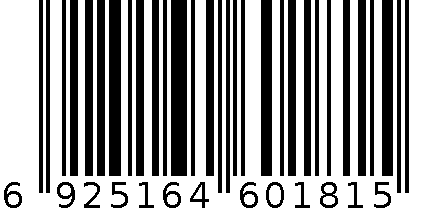 6 925164 601815